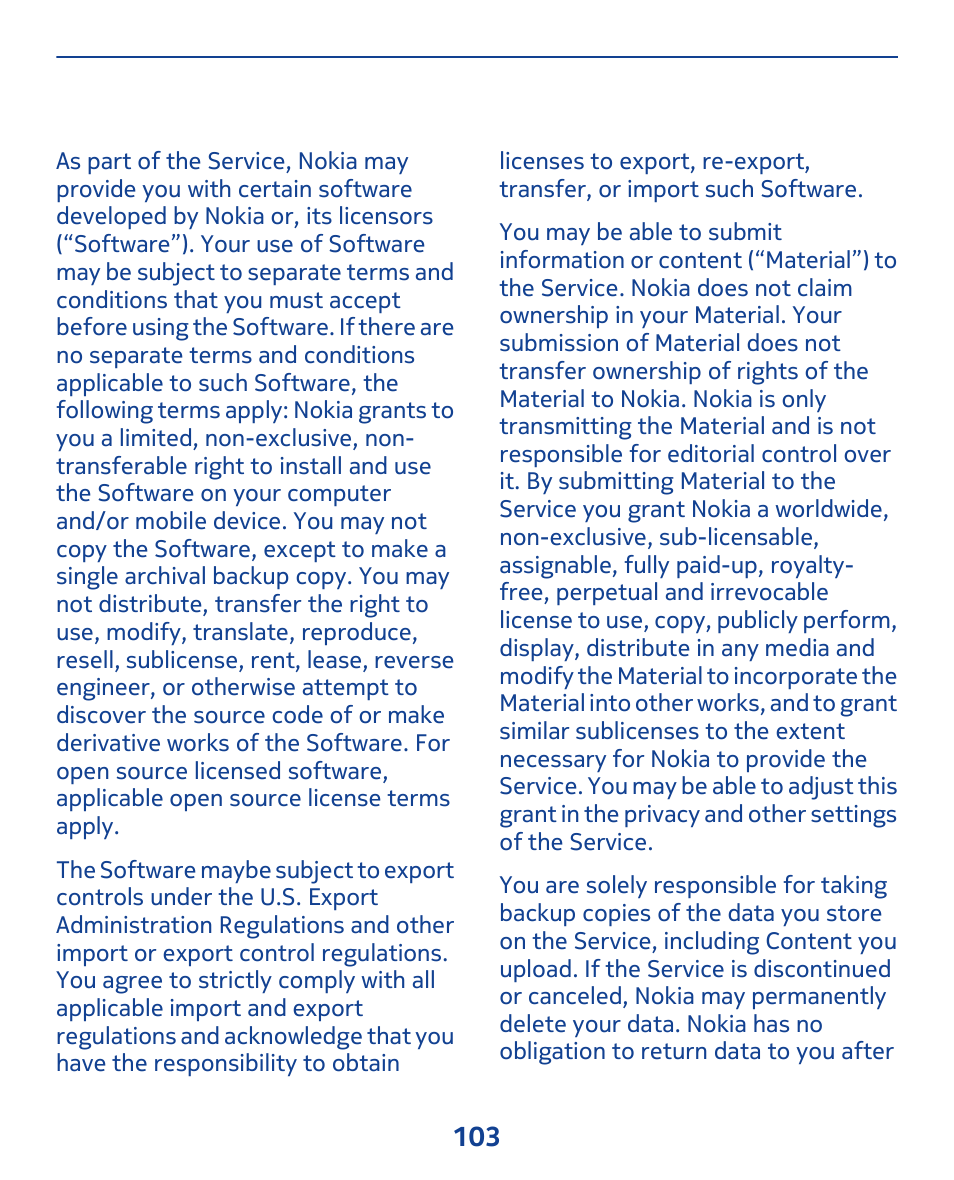 As part of the Service, Nokia may provide you with certain software developed by Nokia or, its licensors (“Software”). Your use of Software may be subject to separate terms and conditions that you must accept before using the Software. If there are no separate terms and conditions applicable to such Software, the following terms apply: Nokia grants to you a limited, non-exclusive, non-transferable right to install and use the Software on your computer and/or mobile device. You may not copy the Software, except to make a single archival backup copy. You may not distribute, transfer the right to use, modify, translate, reproduce, resell, sublicense, rent, lease, reverse engineer, or otherwise attempt to discover the source code of or make derivative works of the Software. For open source licensed software, applicable open source license terms apply.

The Software maybe subject to export controls under the U.S. Export Administration Regulations and other import or export control regulations. You agree to strictly comply with all applicable import and export regulations and acknowledge that you have the responsibility to obtain licenses to export, re-export, transfer, or import such Software.

You may be able to submit information or content (“Material”) to the Service. Nokia does not claim ownership in your Material. Your submission of Material does not transfer ownership of rights of the Material to Nokia. Nokia is only transmitting the Material and is not responsible for editorial control over it. By submitting Material to the Service you grant Nokia a worldwide, non-exclusive, sub-licensable, assignable, fully paid-up, royalty-free, perpetual and irrevocable license to use, copy, publicly perform, display, distribute in any media and modify the Material to incorporate the Material into other works, and to grant similar sublicenses to the extent necessary for Nokia to provide the Service. You may be able to adjust this grant in the privacy and other settings of the Service.

You are solely responsible for taking backup copies of the data you store on the Service, including Content you upload. If the Service is discontinued or canceled, Nokia may permanently delete your data. Nokia has no obligation to return data to you after

103